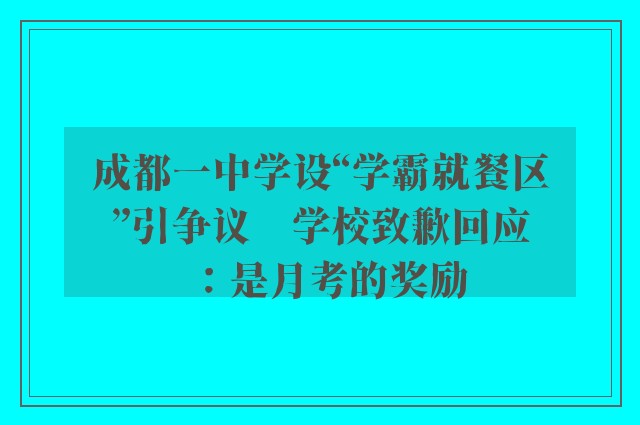 成都一中学设“学霸就餐区”引争议　学校致歉回应：是月考的奖励